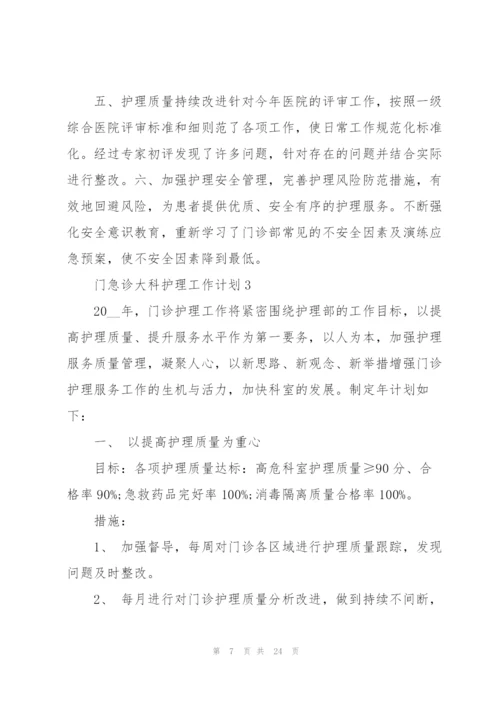 五、护理质量持续改进针对今年医院的评审工作，按照一级综合医院评审标准和细则范了各项工作，使日常工作规范化标准化。经过专家初评发现了许多问题，针对存在的问题并结合实际进行整改。六、加强护理安全管理，完善护理风险防范措施，有效地回避风险，为患者提供优质、安全有序的护理服务。不断强化安全意识教育，重新学习了门诊部常见的不安全因素及演练应急预案，使不安全因素降到最低。

门急诊大科护理工作计划 3

20__年，门诊护理工作将紧密围绕护理部的工作目标，以提高护理质量、提升服务水平作为第一要务，以人为本，加强护理服务质量管理，凝聚人心，以新思路、新观念、新举措增强门诊护理服务工作的生机与活力，加快科室的发展。制定年计划如下：

一、 以提高护理质量为重心

目标：各项护理质量达标：高危科室护理质量≥90 分、合格率 90%;急救药品完好率 100%;消毒隔离质量合格率 100%。

措施：

1、 加强督导，每周对门诊各区域进行护理质量跟踪，发现问题及时整改。

2、 每月进行对门诊护理质量分析改进，做到持续不间断，

第 7 页 共 24 页